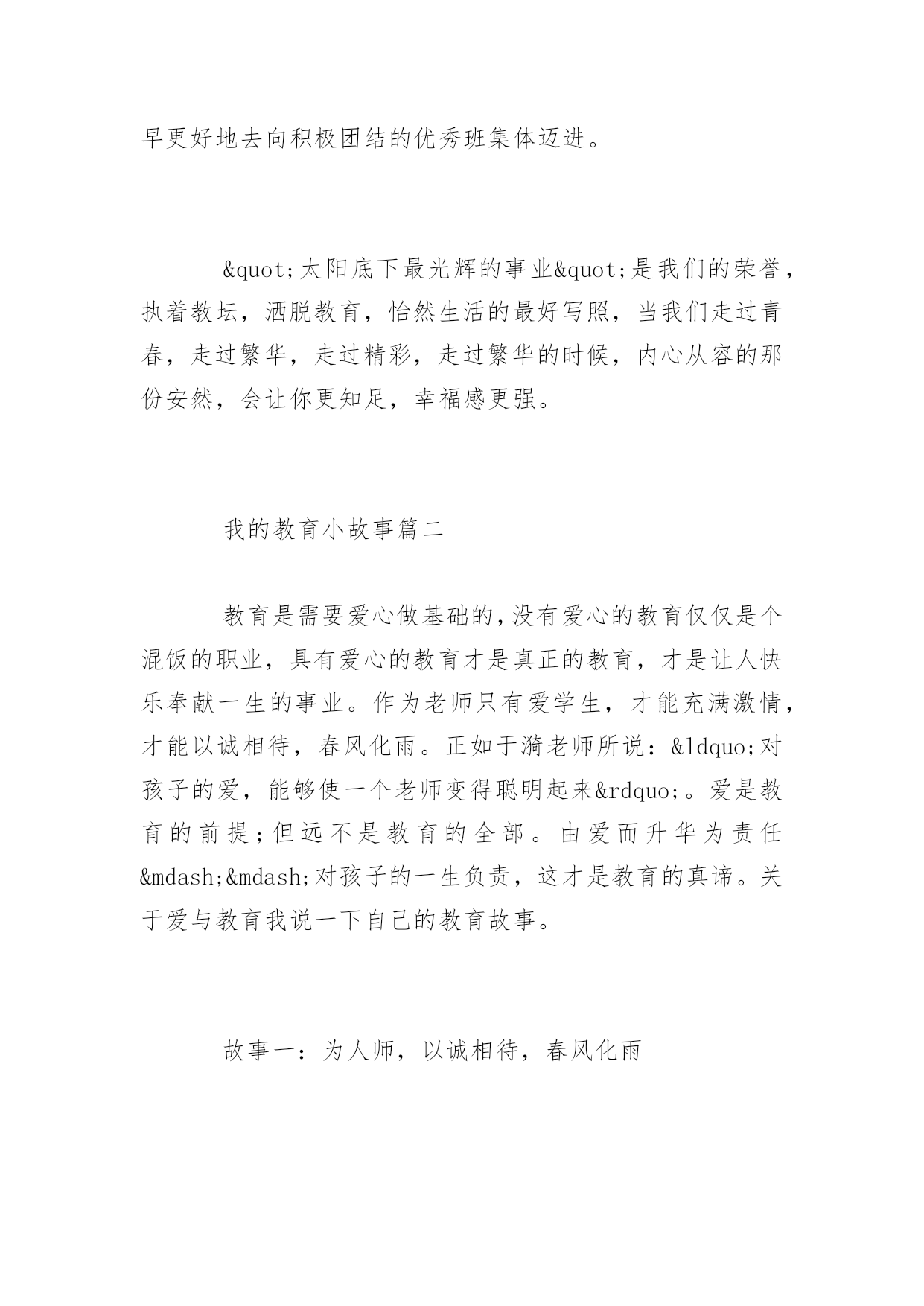 早更好地去向积极团结的优秀班集体迈进。

&quot;太阳底下最光辉的事业&quot;是我们的荣誉，执着教坛，洒脱教育，怡然生活的最好写照，当我们走过青春，走过繁华，走过精彩，走过繁华的时候，内心从容的那份安然，会让你更知足，幸福感更强。

我的教育小故事篇二

教育是需要爱心做基础的,没有爱心的教育仅仅是个混饭的职业，具有爱心的教育才是真正的教育，才是让人快乐奉献一生的事业。作为老师只有爱学生，才能充满激情，才能以诚相待，春风化雨。正如于漪老师所说：&ldquo;对孩子的爱，能够使一个老师变得聪明起来&rdquo;。爱是教育的前提;但远不是教育的全部。由爱而升华为责任&mdash;&mdash;对孩子的一生负责，这才是教育的真谛。关于爱与教育我说一下自己的教育故事。

故事一：为人师，以诚相待，春风化雨